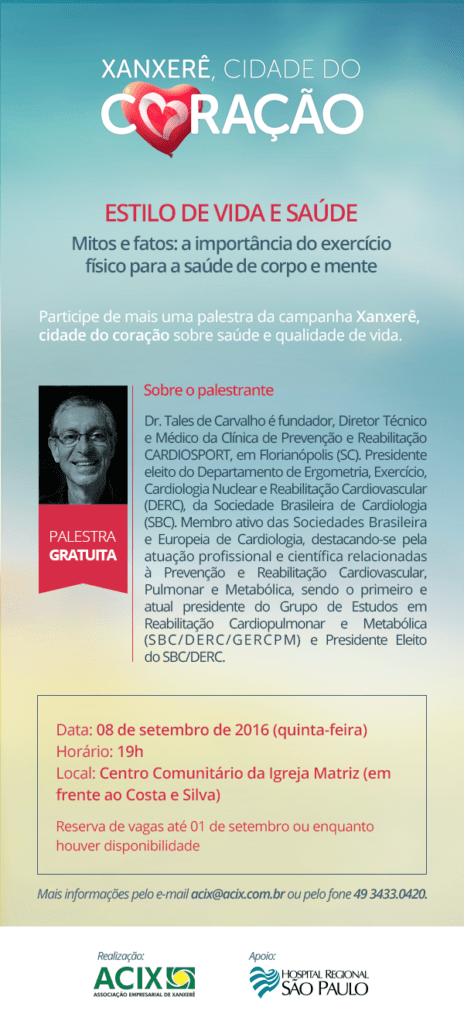 XANXERÊ, CIDADE DO
CORAÇÃO

ESTILO DE VIDA E SAÚDE

Mitos e fatos: a importância do exercício físico para a saúde de corpo e mente

Participe de mais uma palestra da campanha Xanxerê, cidade do coração sobre saúde e qualidade de vida.

PALESTRA
GRATUITA

Sobre o palestrante

Dr. Tales de Carvalho é fundador, Diretor Técnico e Médico da Clínica de Prevenção e Reabilitação CARDIOSPORT, em Florianópolis (SC). Presidente eleito do Departamento de Ergometria, Exercício, Cardiologia Nuclear e Reabilitação Cardiovascular (DERC), da Sociedade Brasileira de Cardiologia (SBC). Membro ativo das Sociedades Brasileira e Europeia de Cardiologia, destacando-se pela atuação profissional e científica relacionadas à Prevenção e Reabilitação Cardiovascular, Pulmonar e Metabólica, sendo o primeiro e atual presidente do Grupo de Estudos em Reabilitação Cardiopulmonar e Metabólica (SBC/DERC/GERCPM) e Presidente Eleito do SBC/DERC.

Data: 08 de setembro de 2016 (quinta-feira)
Horário: 19h
Local: Centro Comunitário da Igreja Matriz (em frente ao Costa e Silva)

Reserva de vagas até 01 de setembro ou enquanto houver disponibilidade

Mais informações pelo e-mail acix@acix.com.br ou pelo fone 49 3433.0420.

Realização:
ACIX
ASSOCIAÇÃO EMPRESARIAL DE XANXERÊ

Apoio:
HOSPITAL REGIONAL
SÃO PAULO